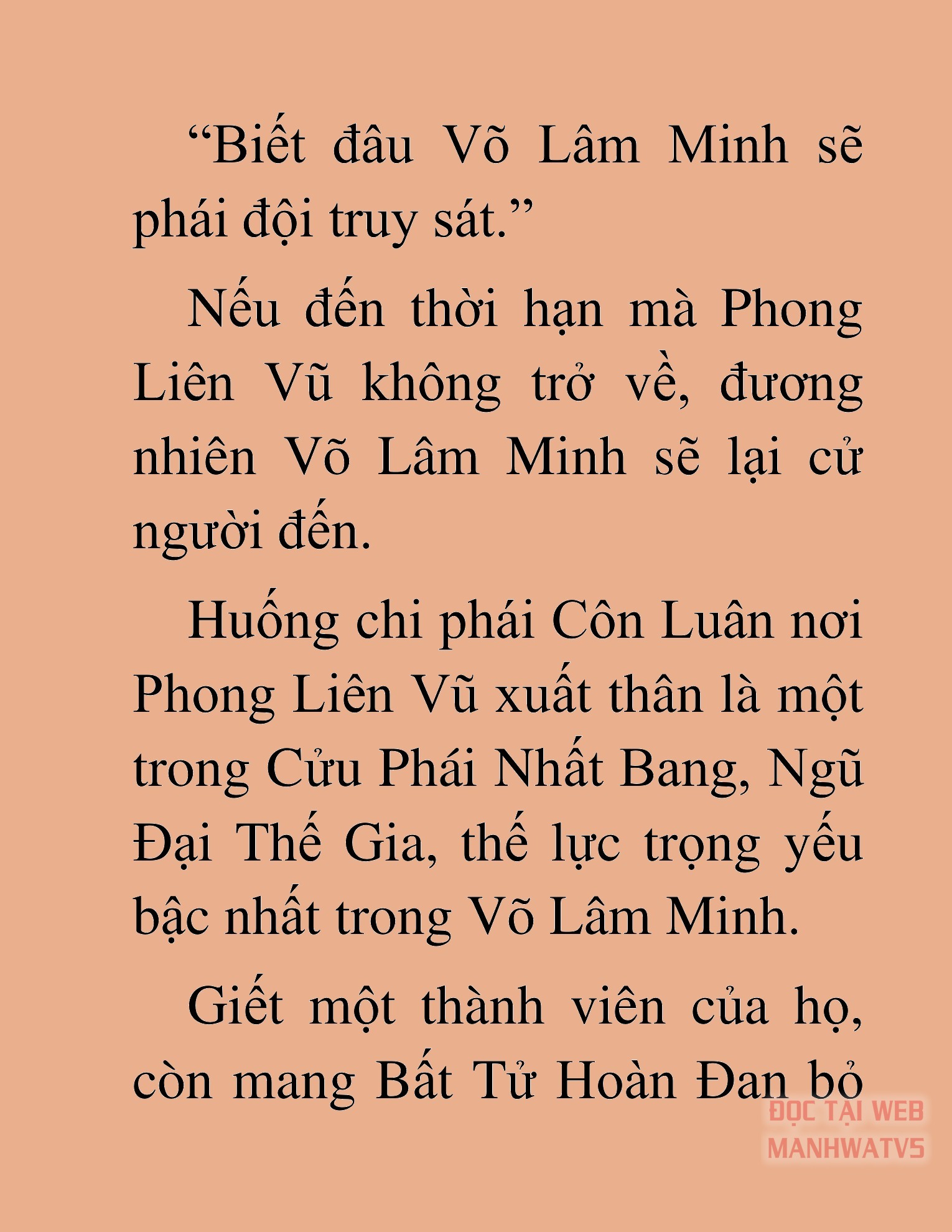 “Biết đâu Võ Lâm Minh sẽ phái đội truy sát.”

Nếu đến thời hạn mà Phong Liên Vũ không trở về, đương nhiên Võ Lâm Minh sẽ lại cử người đến.

Huống chi phái Côn Luân nơi Phong Liên Vũ xuất thân là một trong Cửu Phái Nhất Bang, Ngũ Đại Thế Gia, thế lực trọng yếu bậc nhất trong Võ Lâm Minh.

Giết một thành viên của họ, còn mang Bất Tử Hoàn Đan bỏ

ĐỌC TẠI WEB MANHWATV5